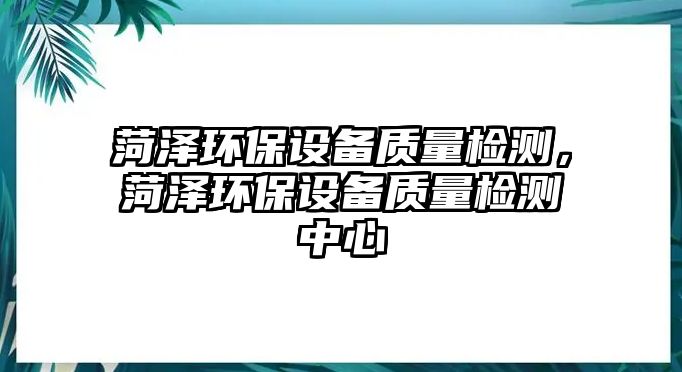 菏泽环保设备质量检测，菏泽环保设备质量检测中心